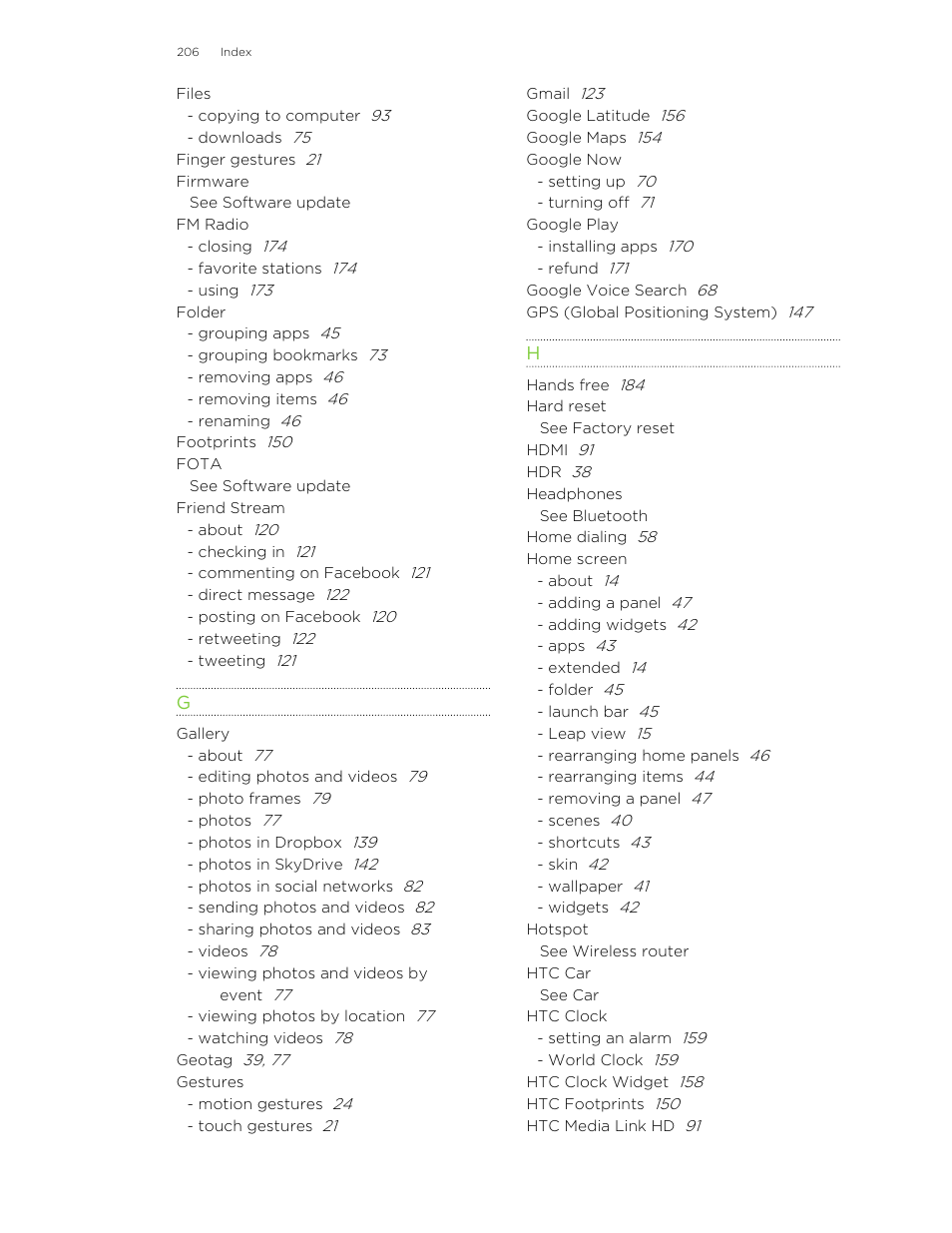 206 Index

Files
- copying to computer 93
- downloads 75
Finger gestures 21
Firmware
See Software update
FM Radio
- closing 174
- favorite stations 174
- using 173
Folder
- grouping apps 45
- grouping bookmarks 73
- removing apps 46
- removing items 46
- renaming 46
Footprints 150
FOTA
See Software update
Friend Stream
- about 120
- checking in 121
- commenting on Facebook 121
- direct message 122
- posting on Facebook 120
- retweeting 122
- tweeting 121

G

Gallery
- about 77
- editing photos and videos 79
- photo frames 79
- photos 77
- photos in Dropbox 139
- photos in SkyDrive 142
- photos in social networks 82
- sending photos and videos 82
- sharing photos and videos 83
- videos 78
- viewing photos and videos by event 77
- viewing photos by location 77
- watching videos 78
Geotag 39, 77
Gestures
- motion gestures 24
- touch gestures 21

Gmail 123
Google Latitude 156
Google Maps 154
Google Now
- setting up 70
- turning off 71
Google Play
- installing apps 170
- refund 171
Google Voice Search 68
GPS (Global Positioning System) 147

H

Hands free 184
Hard reset
See Factory reset
HDMI 91
HDR 38
Headphones
See Bluetooth
Home dialing 58
Home screen
- about 14
- adding a panel 47
- adding widgets 42
- apps 43
- extended 14
- folder 45
- launch bar 45
- Leap view 15
- rearranging home panels 46
- rearranging items 44
- removing a panel 47
- scenes 40
- shortcuts 43
- skin 42
- wallpaper 41
- widgets 42
Hotspot
See Wireless router
HTC Car
See Car
HTC Clock
- setting an alarm 159
- World Clock 159
HTC Clock Widget 158
HTC Footprints 150
HTC Media Link HD 91